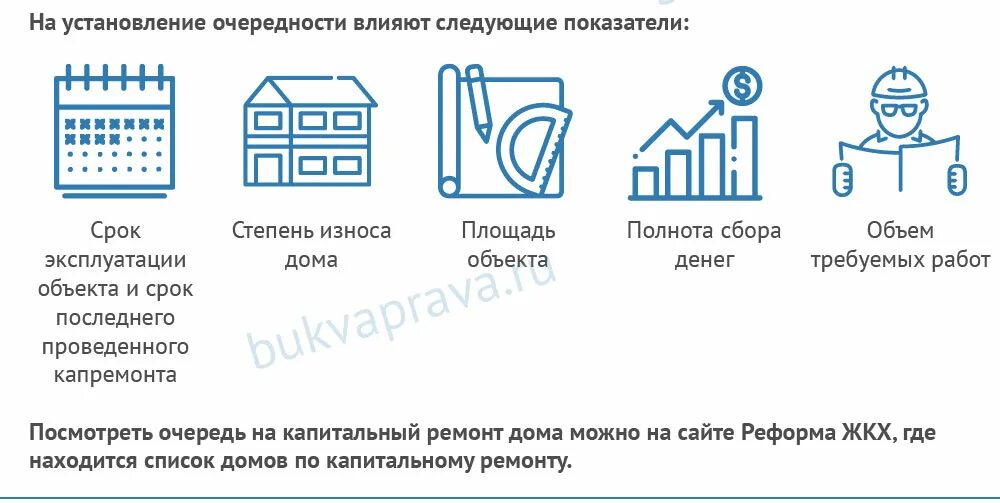 На установление очередности влияют следующие показатели:

Срок эксплуатации объекта и срок последнего проведенного капремонта

Степень износа дома

Площадь объекта

Полнота сбора денег

Объем требуемых работ

bukvaprava.ru

Посмотреть очередь на капитальный ремонт дома можно на сайте Реформа ЖКХ, где находится список домов по капитальному ремонту.